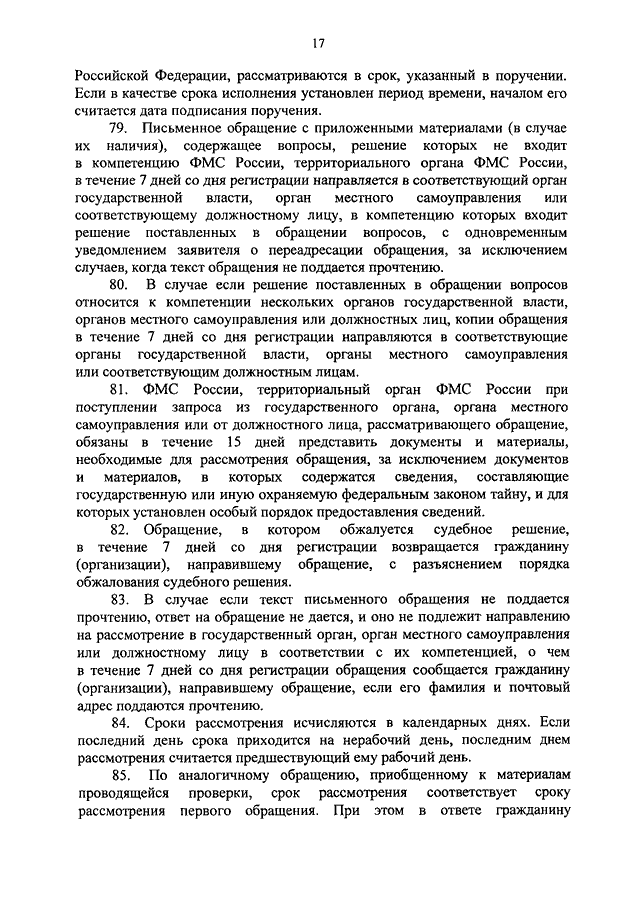 17

Российской Федерации, рассматриваются в срок, указанный в поручении. Если в качестве срока исполнения установлен период времени, началом его считается дата подписания поручения.

79. Письменное обращение с приложенными материалами (в случае их наличия), содержащее вопросы, решение которых не входит в компетенцию ФМС России, территориального органа ФМС России, в течение 7 дней со дня регистрации направляется в соответствующий орган государственной власти, орган местного самоуправления или соответствующему должностному лицу, в компетенцию которых входит решение поставленных в обращении вопросов, с одновременным уведомлением заявителя о переадресации обращения, за исключением случаев, когда текст обращения не поддается прочтению.

80. В случае если решение поставленных в обращении вопросов относится к компетенции нескольких органов государственной власти, органов местного самоуправления или должностных лиц, копии обращения в течение 7 дней со дня регистрации направляются в соответствующие органы государственной власти, органы местного самоуправления или соответствующим должностным лицам.

81. ФМС России, территориальный орган ФМС России при поступлении запроса из государственного органа, органа местного самоуправления или от должностного лица, рассматривающего обращение, обязаны в течение 15 дней представить документы и материалы, необходимые для рассмотрения обращения, за исключением документов и материалов, в которых содержатся сведения, составляющие государственную или иную охраняемую федеральным законом тайну, и для которых установлен особый порядок предоставления сведений.

82. Обращение, в котором обжалуется судебное решение, в течение 7 дней со дня регистрации возвращается гражданину (организации), направившему обращение, с разъяснением порядка обжалования судебного решения.

83. В случае если текст письменного обращения не поддается прочтению, ответ на обращение не дается, и оно не подлежит направлению на рассмотрение в государственный орган, орган местного самоуправления или должностному лицу в соответствии с их компетенцией, о чем в течение 7 дней со дня регистрации обращения сообщается гражданину (организации), направившему обращение, если его фамилия и почтовый адрес поддаются прочтению.

84. Сроки рассмотрения исчисляются в календарных днях. Если последний день срока приходится на нерабочий день, последним днем рассмотрения считается предшествующий ему рабочий день.

85. По аналогичному обращению, приобщенному к материалам проводящейся проверки, срок рассмотрения соответствует сроку рассмотрения первого обращения. При этом в ответе гражданину